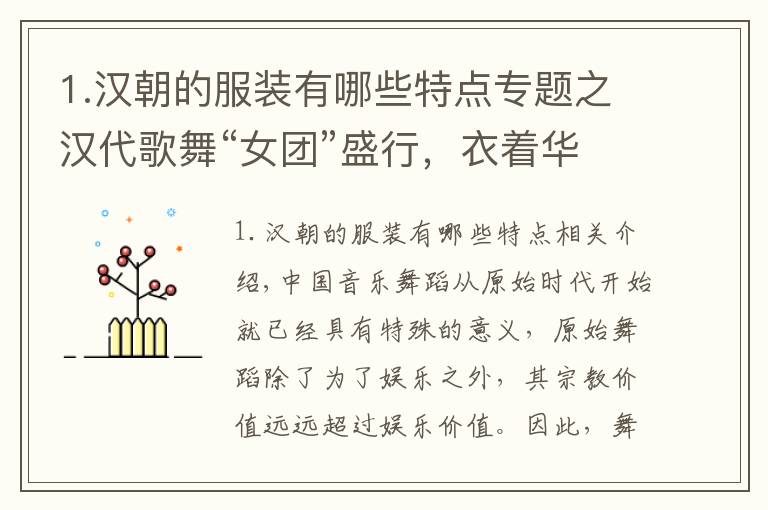 1.汉朝的服装有哪些特点专题之汉代歌舞“女团”盛行，衣着华

1. 汉朝的服装有哪些特点相关介绍，中国音乐舞蹈从原始时代开始就已经具有特殊的意义，原始舞蹈除了为了娱乐之外，其宗教价值远远超过娱乐价值。因此，舞